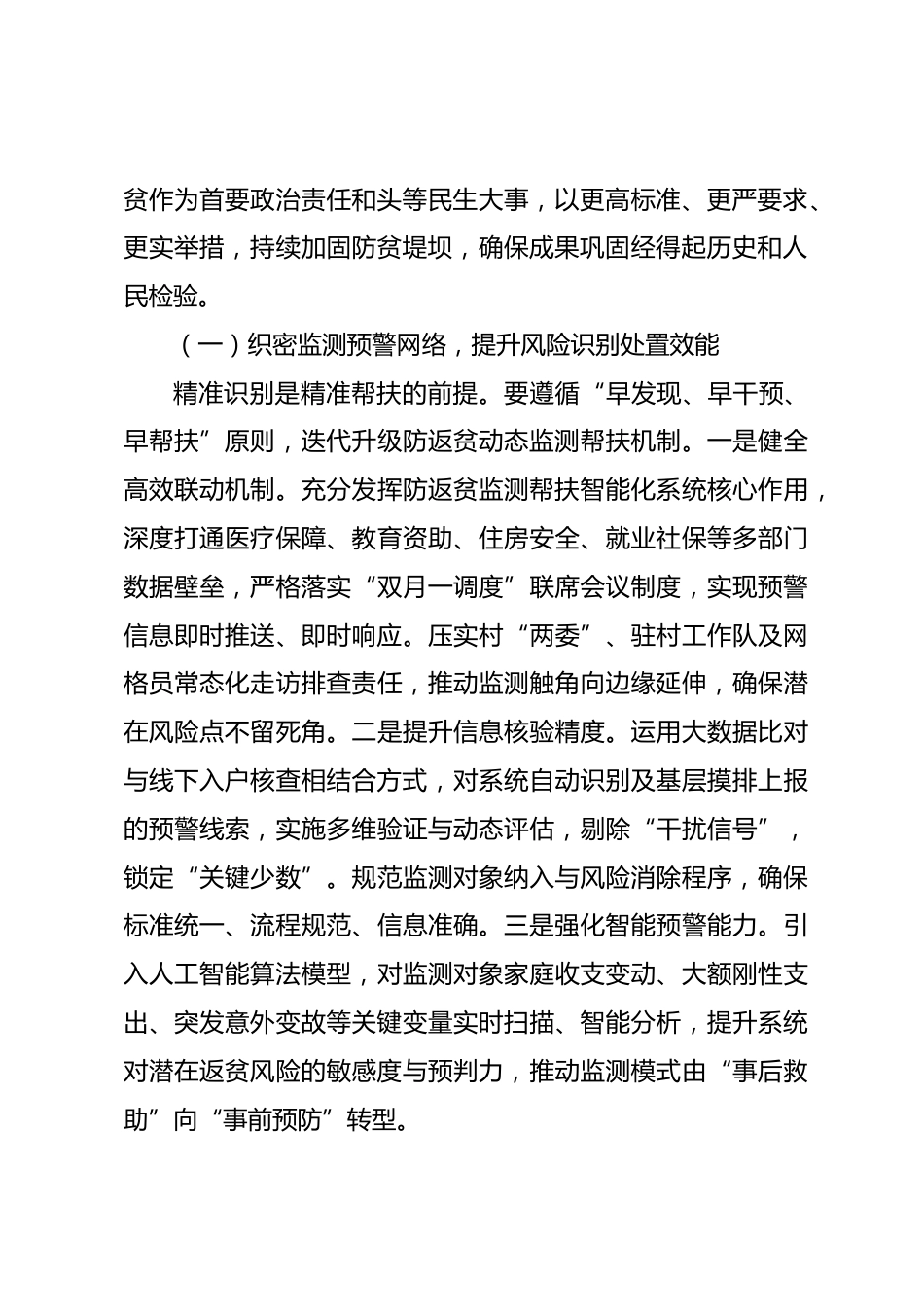 贫作为首要政治责任和头等民生大事，以更高标准、更严要求、更实举措，持续加固防贫堤坝，确保成果巩固经得起历史和人民检验。

（一）织密监测预警网络，提升风险识别处置效能

精准识别是精准帮扶的前提。要遵循“早发现、早干预、早帮扶”原则，迭代升级防返贫动态监测帮扶机制。一是健全高效联动机制。充分发挥防返贫监测帮扶智能化系统核心作用，深度打通医疗保障、教育资助、住房安全、就业社保等多部门数据壁垒，严格落实“双月一调度”联席会议制度，实现预警信息即时推送、即时响应。压实村“两委”、驻村工作队及网格员常态化走访排查责任，推动监测触角向边缘延伸，确保潜在风险点不留死角。二是提升信息核验精度。运用大数据比对与线下入户核查相结合方式，对系统自动识别及基层摸排上报的预警线索，实施多维验证与动态评估，剔除“干扰信号”，锁定“关键少数”。规范监测对象纳入与风险消除程序，确保标准统一、流程规范、信息准确。三是强化智能预警能力。引入人工智能算法模型，对监测对象家庭收支变动、大额刚性支出、突发意外变故等关键变量实时扫描、智能分析，提升系统对潜在返贫风险的敏感度与预判力，推动监测模式由“事后救助”向“事前预防”转型。